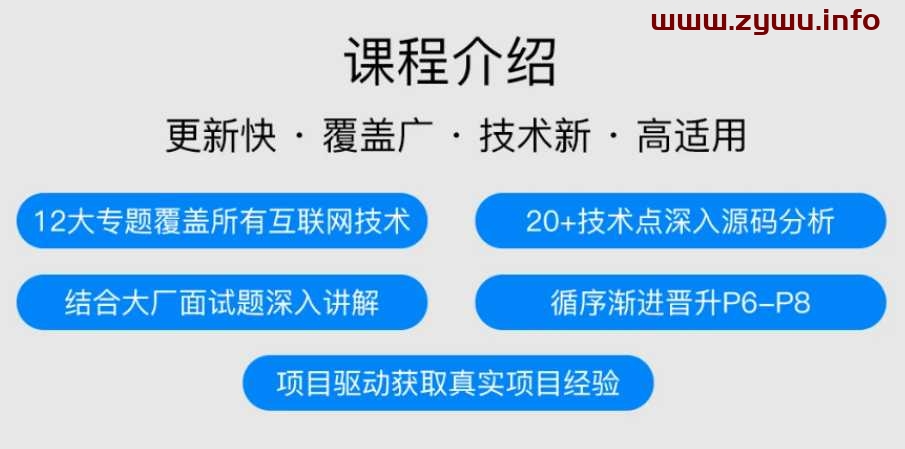 www.zywu.info

课程介绍

更新快 · 覆盖广 · 技术新 · 高适用

12大专题覆盖所有互联网技术

20+技术点深入源码分析

结合大厂面试题深入讲解

循序渐进晋升P6-P8

项目驱动获取真实项目经验